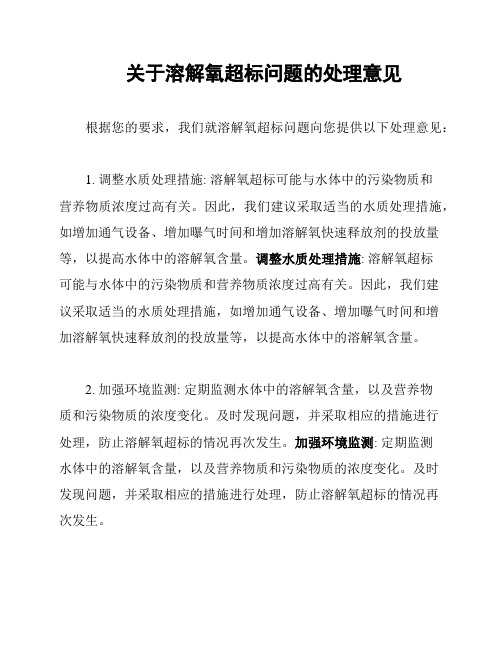 关于溶解氧超标问题的处理意见

根据您的要求，我们就溶解氧超标问题向您提供以下处理意见：

1. 调整水质处理措施: 溶解氧超标可能与水体中的污染物质和营养物质浓度过高有关。因此，我们建议采取适当的水质处理措施，如增加通气设备、增加曝气时间和增加溶解氧快速释放剂的投放量等，以提高水体中的溶解氧含量。调整水质处理措施: 溶解氧超标可能与水体中的污染物质和营养物质浓度过高有关。因此，我们建议采取适当的水质处理措施，如增加通气设备、增加曝气时间和增加溶解氧快速释放剂的投放量等，以提高水体中的溶解氧含量。

2. 加强环境监测: 定期监测水体中的溶解氧含量，以及营养物质和污染物质的浓度变化。及时发现问题，并采取相应的措施进行处理，防止溶解氧超标的情况再次发生。加强环境监测: 定期监测水体中的溶解氧含量，以及营养物质和污染物质的浓度变化。及时发现问题，并采取相应的措施进行处理，防止溶解氧超标的情况再次发生。